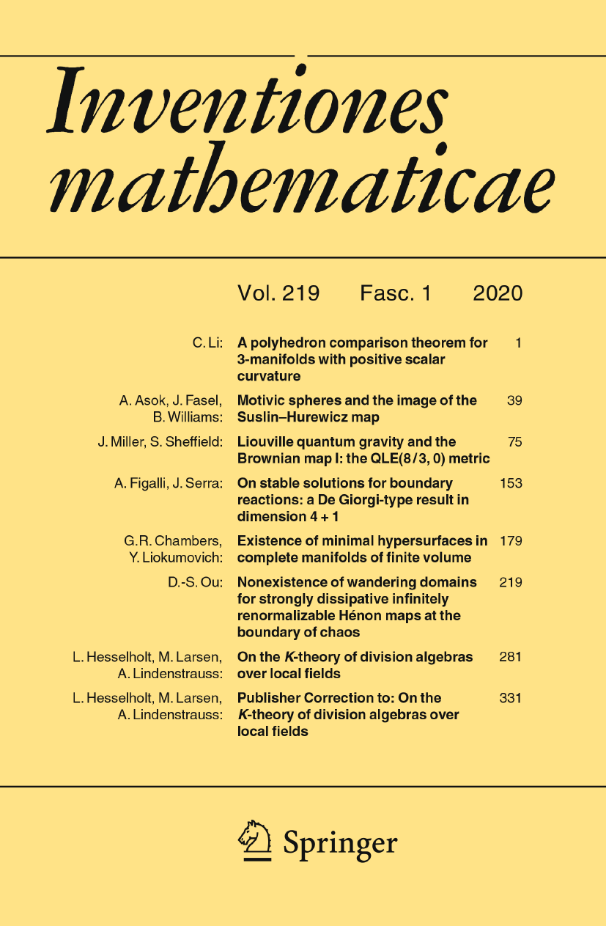 Inventiones mathematicae

Vol. 219 Fasc. 1 2020

C. Li: A polyhedron comparison theorem for 3-manifolds with positive scalar curvature 1

A. Asok, J. Fasel, B. Williams: Motivic spheres and the image of the Suslin–Hurewicz map 39

J. Miller, S. Sheffield: Liouville quantum gravity and the Brownian map I: the QLE(8/3, 0) metric 75

A. Figalli, J. Serra: On stable solutions for boundary reactions: a De Giorgi-type result in dimension 4 + 1 153

G.R. Chambers, Y. Liokumovich: Existence of minimal hypersurfaces in complete manifolds of finite volume 179

D.-S. Ou: Nonexistence of wandering domains for strongly dissipative infinitely renormalizable Hénon maps at the boundary of chaos 219

L. Hesselholt, M. Larsen, A. Lindenstrauss: On the K-theory of division algebras over local fields 281

L. Hesselholt, M. Larsen, A. Lindenstrauss: Publisher Correction to: On the K-theory of division algebras over local fields 331

Springer